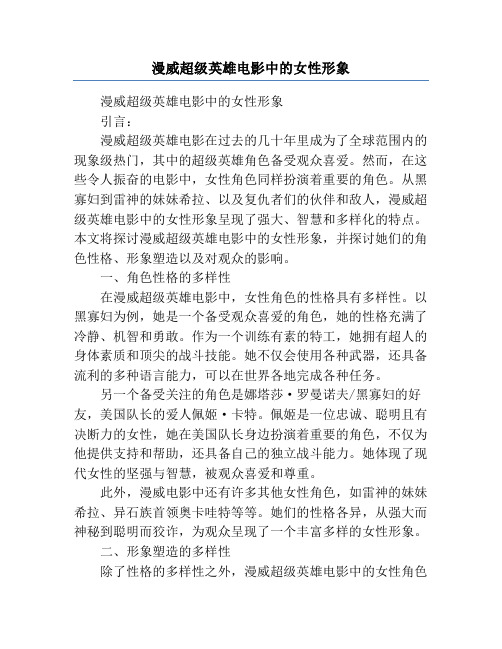 漫威超级英雄电影中的女性形象

漫威超级英雄电影中的女性形象

引言：

漫威超级英雄电影在过去的几十年里成为了全球范围内的现象级热门，其中的超级英雄角色备受观众喜爱。然而，在这些令人振奋的电影中，女性角色同样扮演着重要的角色。从黑寡妇到雷神的妹妹希拉、以及复仇者们的伙伴和敌人，漫威超级英雄电影中的女性形象呈现了强大、智慧和多样化的特点。本文将探讨漫威超级英雄电影中的女性形象，并探讨她们的角色性格、形象塑造以及对观众的影响。

一、角色性格的多样性

在漫威超级英雄电影中，女性角色的性格具有多样性。以黑寡妇为例，她是一个备受观众喜爱的角色，她的性格充满了冷静、机智和勇敢。作为一个训练有素的特工，她拥有超人的身体素质和顶尖的战斗技能。她不仅会使用各种武器，还具备流利的多种语言能力，可以在世界各地完成各种任务。

另一个备受关注的角色是娜塔莎·罗曼诺夫/黑寡妇的好友，美国队长的爱人佩姬·卡特。佩姬是一位忠诚、聪明且有决断力的女性，她在美国队长身边扮演着重要的角色，不仅为他提供支持和帮助，还具备自己的独立战斗能力。她体现了现代女性的坚强与智慧，被观众喜爱和尊重。

此外，漫威电影中还有许多其他女性角色，如雷神的妹妹希拉、异石族首领奥卡哇特等等。她们的性格各异，从强大而神秘到聪明而狡诈，为观众呈现了一个丰富多样的女性形象。

二、形象塑造的多样性

除了性格的多样性之外，漫威超级英雄电影中的女性角色